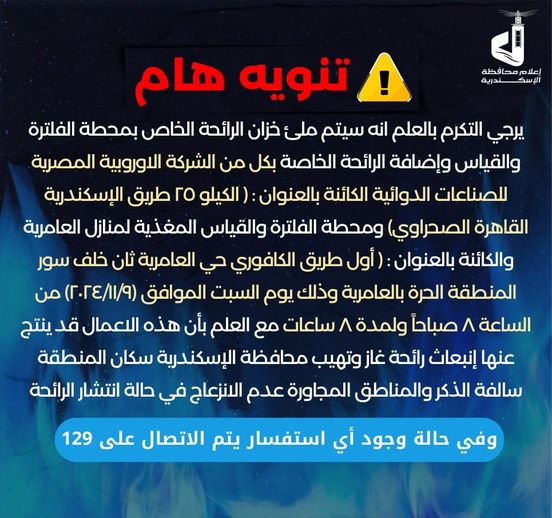 إعلام محافظة الإسكندرية

تنويه هام

يرجي التكرم بالعلم انه سيتم ملئ خزان الرائحة الخاص بمحطة الفلترة والقياس وإضافة الرائحة الخاصة بكل من الشركة الاوروبية المصرية للصناعات الدوائية الكائنة بالعنوان : ( الكيلو ٢٥ طريق الإسكندرية القاهرة الصحراوي) ومحطة الفلترة والقياس المغذية لمنازل العامرية والكائنة بالعنوان : ( أول طريق الكافوري حي العامرية ثان خلف سور المنطقة الحرة بالعامرية وذلك يوم السبت الموافق (٢٠٢٤/١١/٩) من الساعة ٨ صباحاً ولمدة ٨ ساعات مع العلم بأن هذه الاعمال قد ينتج عنها إنبعاث رائحة غاز وتهيب محافظة الإسكندرية سكان المنطقة سالفة الذكر والمناطق المجاورة عدم الانزعاج في حالة انتشار الرائحة

وفي حالة وجود أي استفسار يتم الاتصال على 129